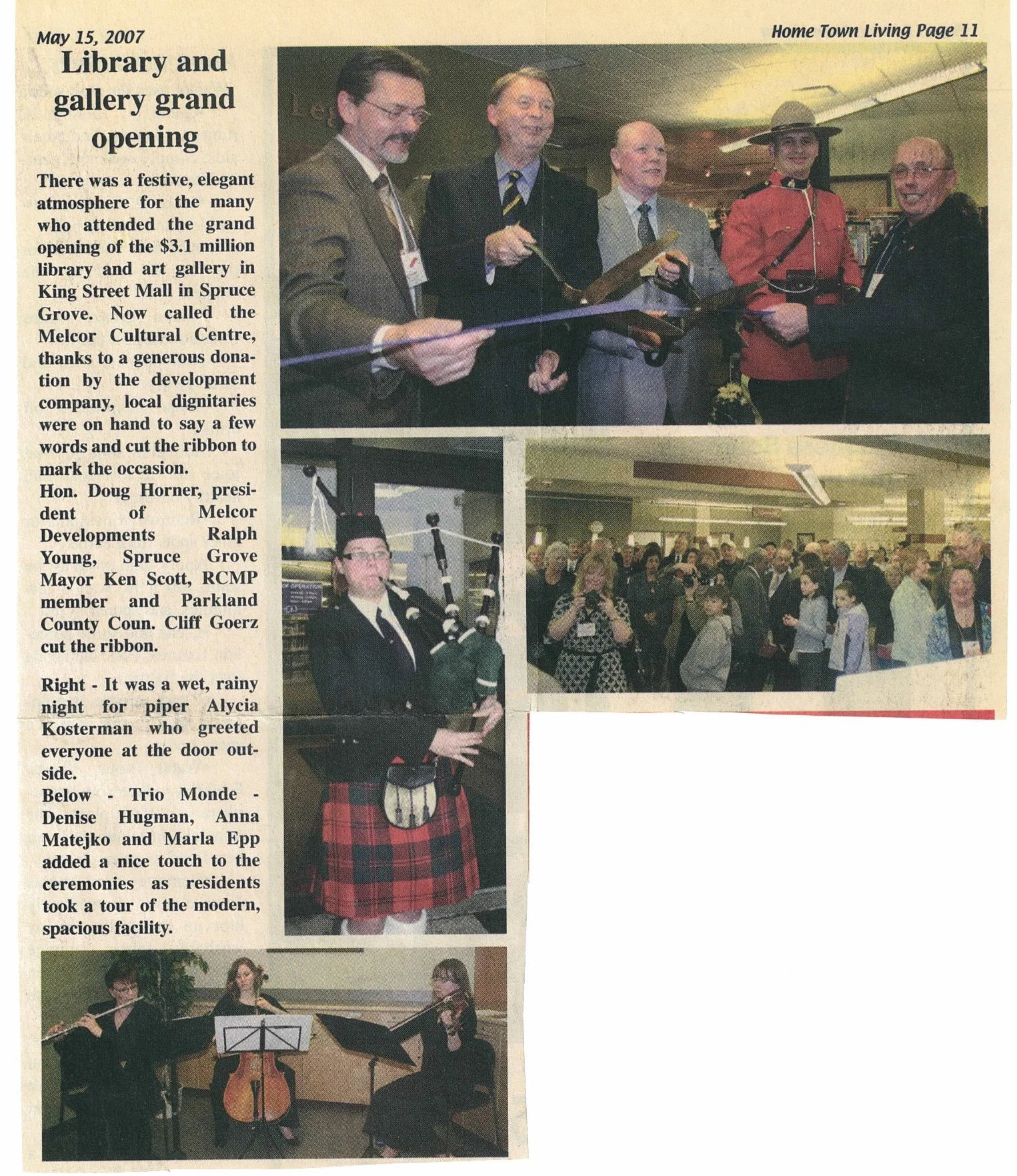 May 15, 2007

Home Town Living Page 11

Library and gallery grand opening

There was a festive, elegant atmosphere for the many who attended the grand opening of the $3.1 million library and art gallery in King Street Mall in Spruce Grove. Now called the Melcor Cultural Centre, thanks to a generous donation by the development company, local dignitaries were on hand to say a few words and cut the ribbon to mark the occasion.

Hon. Doug Horner, president of Melcor Developments Ralph Young, Spruce Grove Mayor Ken Scott, RCMP member and Parkland County Coun. Cliff Goerz cut the ribbon.

Right - It was a wet, rainy night for piper Alycia Kosterman who greeted everyone at the door outside.

Below - Trio Monde - Denise Hugman, Anna Matejko and Marla Epp added a nice touch to the ceremonies as residents took a tour of the modern, spacious facility.